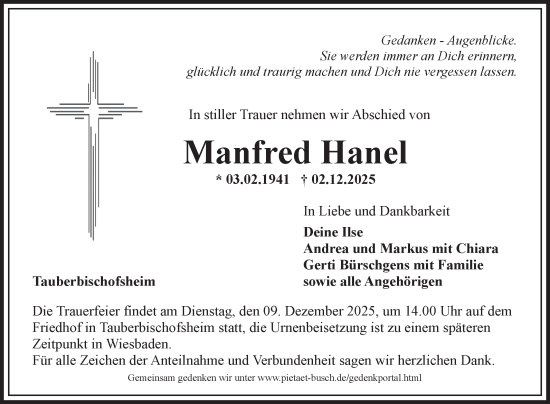 Gedanken - Augenblicke.
Sie werden immer an Dich erinnern,
glücklich und traurig machen und Dich nie vergessen lassen.

In stiller Trauer nehmen wir Abschied von

Manfred Hanel

* 03.02.1941 † 02.12.2025

In Liebe und Dankbarkeit

Deine Ilse
Andrea und Markus mit Chiara
Gerti Bürschgens mit Familie
sowie alle Angehörigen

Tauberbischofsheim

Die Trauerfeier findet am Dienstag, den 09. Dezember 2025, um 14.00 Uhr auf dem Friedhof in Tauberbischofsheim statt, die Urnenbeisetzung ist zu einem späteren Zeitpunkt in Wiesbaden.
Für alle Zeichen der Anteilnahme und Verbundenheit sagen wir herzlichen Dank.

Gemeinsam gedenken wir unter www.pietaet-busch.de/gedenkportal.html